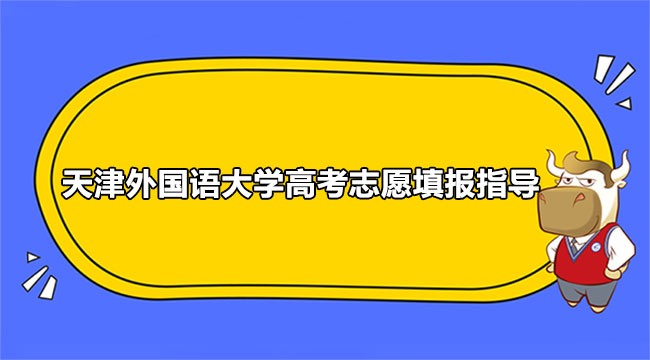 天津外国语大学高考志愿填报指导